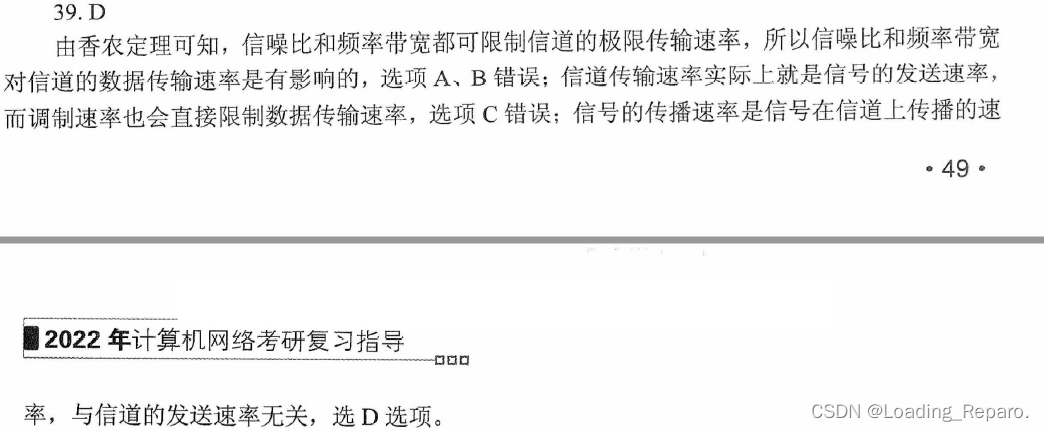 39.D

由香农定理可知，信噪比和频率带宽都可限制信道的极限传输速率，所以信噪比和频率带宽对信道的数据传输速率是有影响的，选项A、B错误；信道传输速率实际上就是信号的发送速率，而调制速率也会直接限制数据传输速率，选项C错误；信号的传播速率是信号在信道上传播的速

• 49 •

2022年计算机网络考研复习指导

率，与信道的发送速率无关，选D选项。

CSDN @Loading_Reparo.